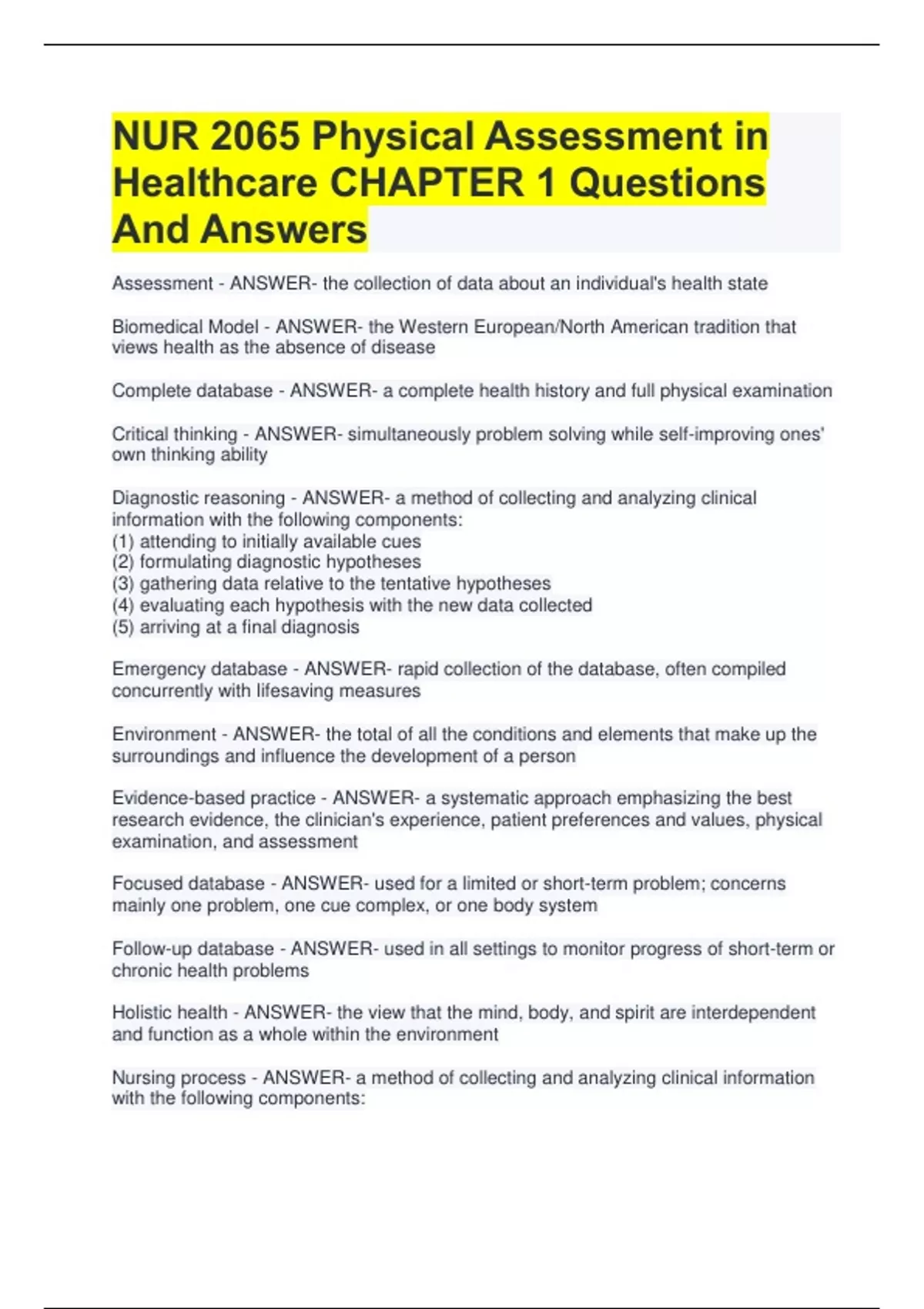 NUR 2065 Physical Assessment in Healthcare CHAPTER 1 Questions And Answers

Assessment - ANSWER- the collection of data about an individual's health state

Biomedical Model - ANSWER- the Western European/North American tradition that views health as the absence of disease

Complete database - ANSWER- a complete health history and full physical examination

Critical thinking - ANSWER- simultaneously problem solving while self-improving ones' own thinking ability

Diagnostic reasoning - ANSWER- a method of collecting and analyzing clinical information with the following components:
(1) attending to initially available cues
(2) formulating diagnostic hypotheses
(3) gathering data relative to the tentative hypotheses
(4) evaluating each hypothesis with the new data collected
(5) arriving at a final diagnosis

Emergency database - ANSWER- rapid collection of the database, often compiled concurrently with lifesaving measures

Environment - ANSWER- the total of all the conditions and elements that make up the surroundings and influence the development of a person

Evidence-based practice - ANSWER- a systematic approach emphasizing the best research evidence, the clinician's experience, patient preferences and values, physical examination, and assessment

Focused database - ANSWER- used for a limited or short-term problem; concerns mainly one problem, one cue complex, or one body system

Follow-up database - ANSWER- used in all settings to monitor progress of short-term or chronic health problems

Holistic health - ANSWER- the view that the mind, body, and spirit are interdependent and function as a whole within the environment

Nursing process - ANSWER- a method of collecting and analyzing clinical information with the following components: